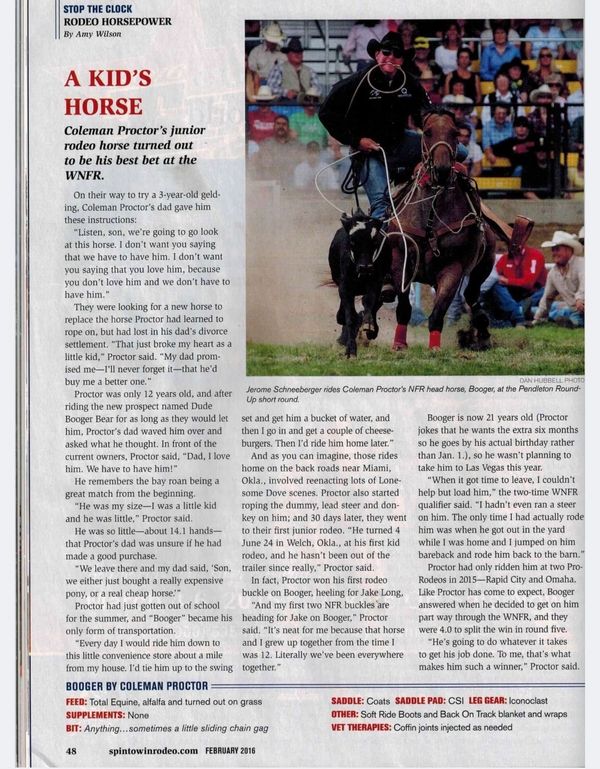 STOP THE CLOCK
RODEO HORSEPOWER
By Amy Wilson

A KID'S HORSE

Coleman Proctor's junior rodeo horse turned out to be his best bet at the WNFR.

On their way to try a 3-year-old gelding, Coleman Proctor's dad gave him these instructions:

"Listen, son, we're going to go look at this horse. I don't want you saying that we have to have him. I don't want you saying that you love him, because you don't love him and we don't have to have him."

They were looking for a new horse to replace the horse Proctor had learned to rope on, but had lost in his dad's divorce settlement. "That just broke my heart as a little kid," Proctor said. "My dad promised me—I'll never forget it—that he'd buy me a better one."

Proctor was only 12 years old, and after riding the new prospect named Dude Booger Bear for as long as they would let him, Proctor's dad waved him over and asked what he thought. In front of the current owners, Proctor said, "Dad, I love him. We have to have him!"

He remembers the bay roan being a great match from the beginning.

"He was my size—I was a little kid and he was little," Proctor said.

He was so little—about 14.1 hands—that Proctor's dad was unsure if he had made a good purchase.

"We leave there and my dad said, 'Son, we either just bought a really expensive pony, or a real cheap horse.'"

Proctor had just gotten out of school for the summer, and "Booger" became his only form of transportation.

"Every day I would ride him down to this little convenience store about a mile from my house. I'd tie him up to the swing set and get him a bucket of water, and then I go in and get a couple of cheeseburgers. Then I'd ride him home later."

And as you can imagine, those rides home on the back roads near Miami, Okla., involved reenacting lots of Lonesome Dove scenes. Proctor also started roping the dummy, lead steer and donkey on him; and 30 days later, they went to their first junior rodeo. "He turned 4 June 24 in Welch, Okla., at his first kid rodeo, and he hasn't been out of the trailer since really," Proctor said.

In fact, Proctor won his first rodeo buckle on Booger, heeling for Jake Long.

"And my first two NFR buckles are heading for Jake on Booger," Proctor said. "It's neat for me because that horse and I grew up together from the time I was 12. Literally we've been everywhere together."

Booger is now 21 years old (Proctor jokes that he wants the extra six months so he goes by his actual birthday rather than Jan. 1.), so he wasn't planning to take him to Las Vegas this year.

"When it got time to leave, I couldn't help but load him," the two-time WNFR qualifier said. "I hadn't even ran a steer on him. The only time I had actually rode him was when he got out in the yard while I was home and I jumped on him bareback and rode him back to the barn."

Proctor had only ridden him at two ProRodeos in 2015—Rapid City and Omaha. Like Proctor has come to expect, Booger answered when he decided to get on him part way through the WNFR, and they were 4.0 to split the win in round five.

"He's going to do whatever it takes to get his job done. To me, that's what makes him such a winner," Proctor said.

DAN HUBBELL PHOTO
Jerome Schneeberger rides Coleman Proctor's NFR head horse, Booger, at the Pendleton Round-Up short round.

BOOGER BY COLEMAN PROCTOR
FEED: Total Equine, alfalfa and turned out on grass
SUPPLEMENTS: None
BIT: Anything...sometimes a little sliding chain gag
SADDLE: Coats SADDLE PAD: CSI LEG GEAR: Iconoclast
OTHER: Soft Ride Boots and Back On Track blanket and wraps
VET THERAPIES: Coffin joints injected as needed

48 spintowinrodeo.com FEBRUARY 2016